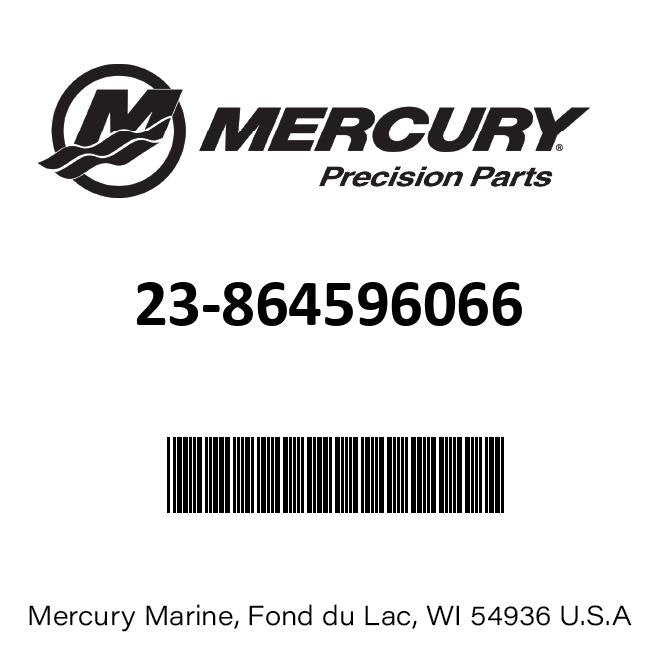 MERCURY®
Precision Parts

23-864596066

Mercury Marine, Fond du Lac, WI 54936 U.S.A